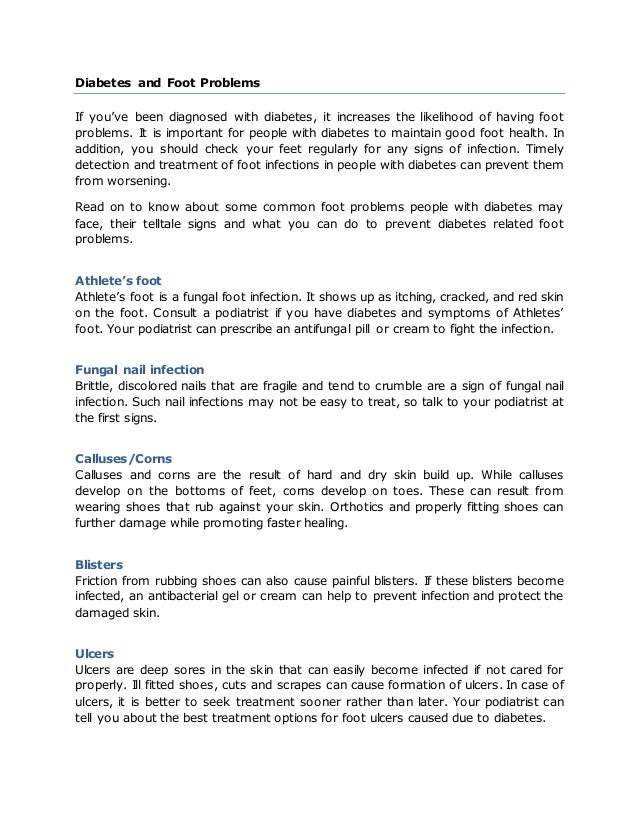 Diabetes and Foot Problems

If you've been diagnosed with diabetes, it increases the likelihood of having foot problems. It is important for people with diabetes to maintain good foot health. In addition, you should check your feet regularly for any signs of infection. Timely detection and treatment of foot infections in people with diabetes can prevent them from worsening.

Read on to know about some common foot problems people with diabetes may face, their telltale signs and what you can do to prevent diabetes related foot problems.

Athlete's foot
Athlete's foot is a fungal foot infection. It shows up as itching, cracked, and red skin on the foot. Consult a podiatrist if you have diabetes and symptoms of Athletes' foot. Your podiatrist can prescribe an antifungal pill or cream to fight the infection.

Fungal nail infection
Brittle, discolored nails that are fragile and tend to crumble are a sign of fungal nail infection. Such nail infections may not be easy to treat, so talk to your podiatrist at the first signs.

Calluses/Corns
Calluses and corns are the result of hard and dry skin build up. While calluses develop on the bottoms of feet, corns develop on toes. These can result from wearing shoes that rub against your skin. Orthotics and properly fitting shoes can further damage while promoting faster healing.

Blisters
Friction from rubbing shoes can also cause painful blisters. If these blisters become infected, an antibacterial gel or cream can help to prevent infection and protect the damaged skin.

Ulcers
Ulcers are deep sores in the skin that can easily become infected if not cared for properly. Ill fitted shoes, cuts and scrapes can cause formation of ulcers. In case of ulcers, it is better to seek treatment sooner rather than later. Your podiatrist can tell you about the best treatment options for foot ulcers caused due to diabetes.